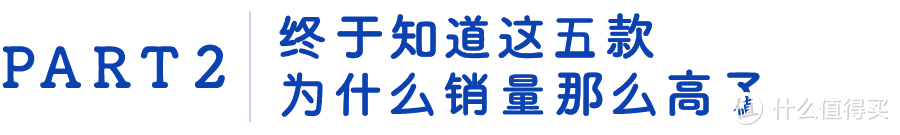 PART 2

终于知道这五款
为什么销量那么高了

值 什么值得买